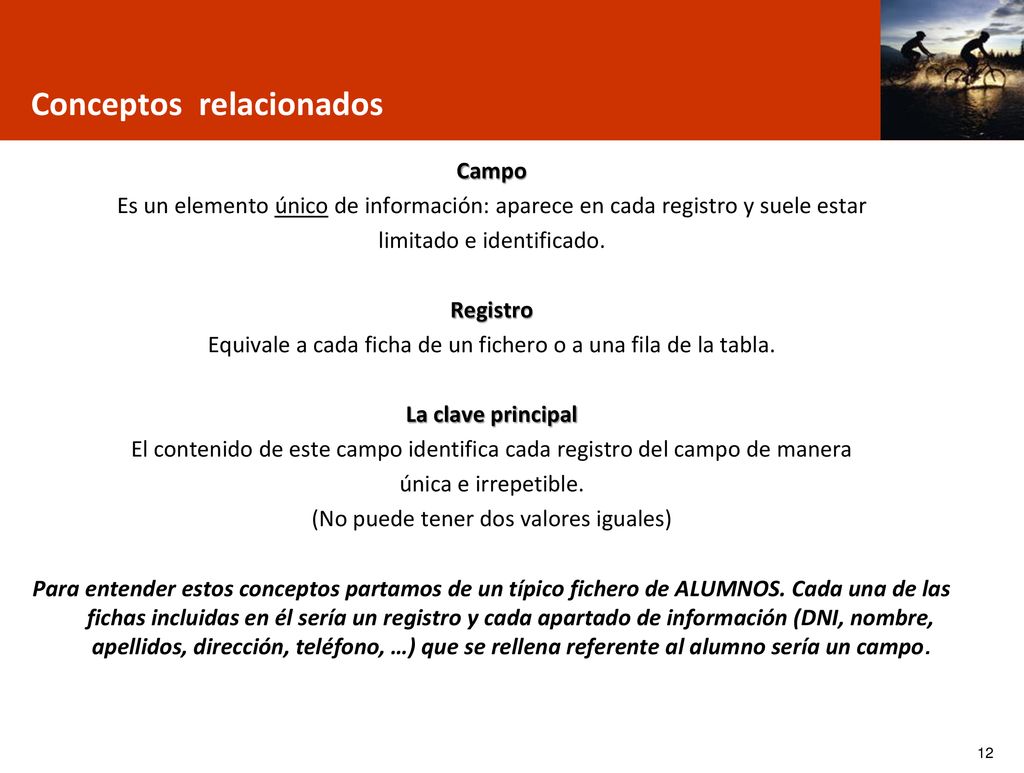 Conceptos relacionados

Campo
Es un elemento único de información: aparece en cada registro y suele estar limitado e identificado.

Registro
Equivale a cada ficha de un fichero o a una fila de la tabla.

La clave principal
El contenido de este campo identifica cada registro del campo de manera única e irrepetible.
(No puede tener dos valores iguales)

Para entender estos conceptos partamos de un típico fichero de ALUMNOS. Cada una de las fichas incluidas en él sería un registro y cada apartado de información (DNI, nombre, apellidos, dirección, teléfono, …) que se rellena referente al alumno sería un campo.

12